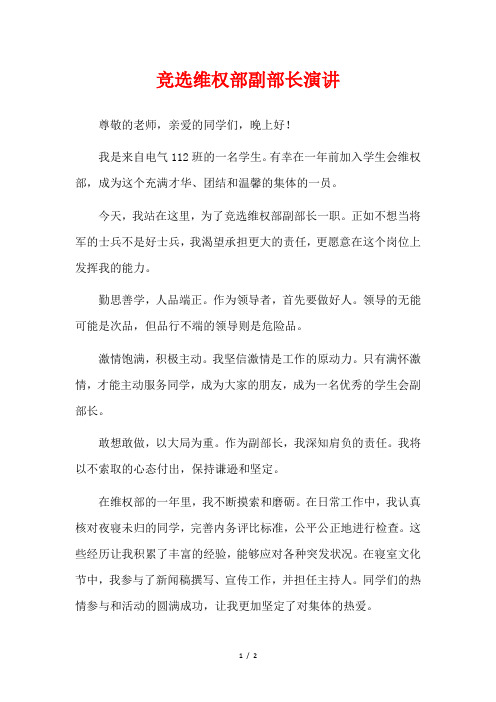 竞选维权部副部长演讲

尊敬的老师，亲爱的同学们，晚上好！

我是来自电气 112 班的一名学生。有幸在一年前加入学生会维权部，成为这个充满才华、团结和温馨的集体的一员。

今天，我站在这里，为了竞选维权部副部长一职。正如不想当将军的士兵不是好士兵，我渴望承担更大的责任，更愿意在这个岗位上发挥我的能力。

勤思善学，人品端正。作为领导者，首先要做好人。领导的无能可能是次品，但品行不端的领导则是危险品。

激情饱满，积极主动。我坚信激情是工作的原动力。只有满怀激情，才能主动服务同学，成为大家的朋友，成为一名优秀的学生会副部长。

敢想敢做，以大局为重。作为副部长，我深知肩负的责任。我将以不索取的心态付出，保持谦逊和坚定。

在维权部的一年里，我不断摸索和磨砺。在日常工作中，我认真核对夜寝未归的同学，完善内务评比标准，公平公正地进行检查。这些经历让我积累了丰富的经验，能够应对各种突发状况。在寝室文化节中，我参与了新闻稿撰写、宣传工作，并担任主持人。同学们的热情参与和活动的圆满成功，让我更加坚定了对集体的热爱。

1 / 2